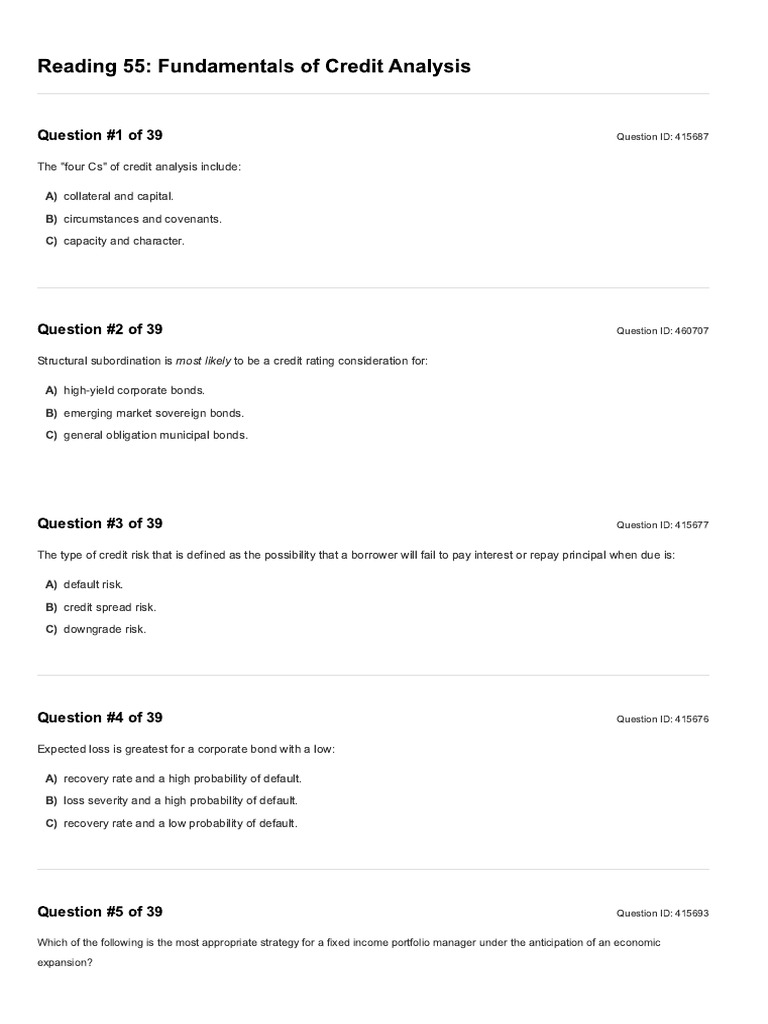 Reading 55: Fundamentals of Credit Analysis

Question #1 of 39

Question ID: 415687

The "four Cs" of credit analysis include:

A) collateral and capital.
B) circumstances and covenants.
C) capacity and character.

Question #2 of 39

Question ID: 460707

Structural subordination is most likely to be a credit rating consideration for:

A) high-yield corporate bonds.
B) emerging market sovereign bonds.
C) general obligation municipal bonds.

Question #3 of 39

Question ID: 415677

The type of credit risk that is defined as the possibility that a borrower will fail to pay interest or repay principal when due is:

A) default risk.
B) credit spread risk.
C) downgrade risk.

Question #4 of 39

Question ID: 415676

Expected loss is greatest for a corporate bond with a low:

A) recovery rate and a high probability of default.
B) loss severity and a high probability of default.
C) recovery rate and a low probability of default.

Question #5 of 39

Question ID: 415693

Which of the following is the most appropriate strategy for a fixed income portfolio manager under the anticipation of an economic expansion?